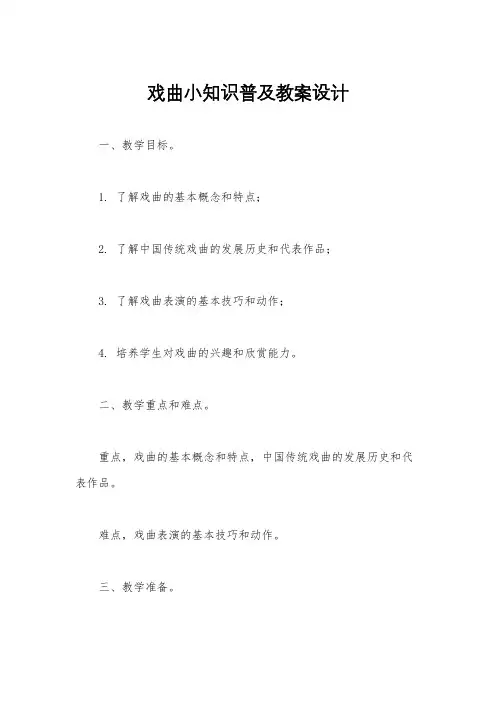 戏曲小知识普及教案设计

一、教学目标。

1. 了解戏曲的基本概念和特点；

2. 了解中国传统戏曲的发展历史和代表作品；

3. 了解戏曲表演的基本技巧和动作；

4. 培养学生对戏曲的兴趣和欣赏能力。

二、教学重点和难点。

重点，戏曲的基本概念和特点，中国传统戏曲的发展历史和代表作品。

难点，戏曲表演的基本技巧和动作。

三、教学准备。